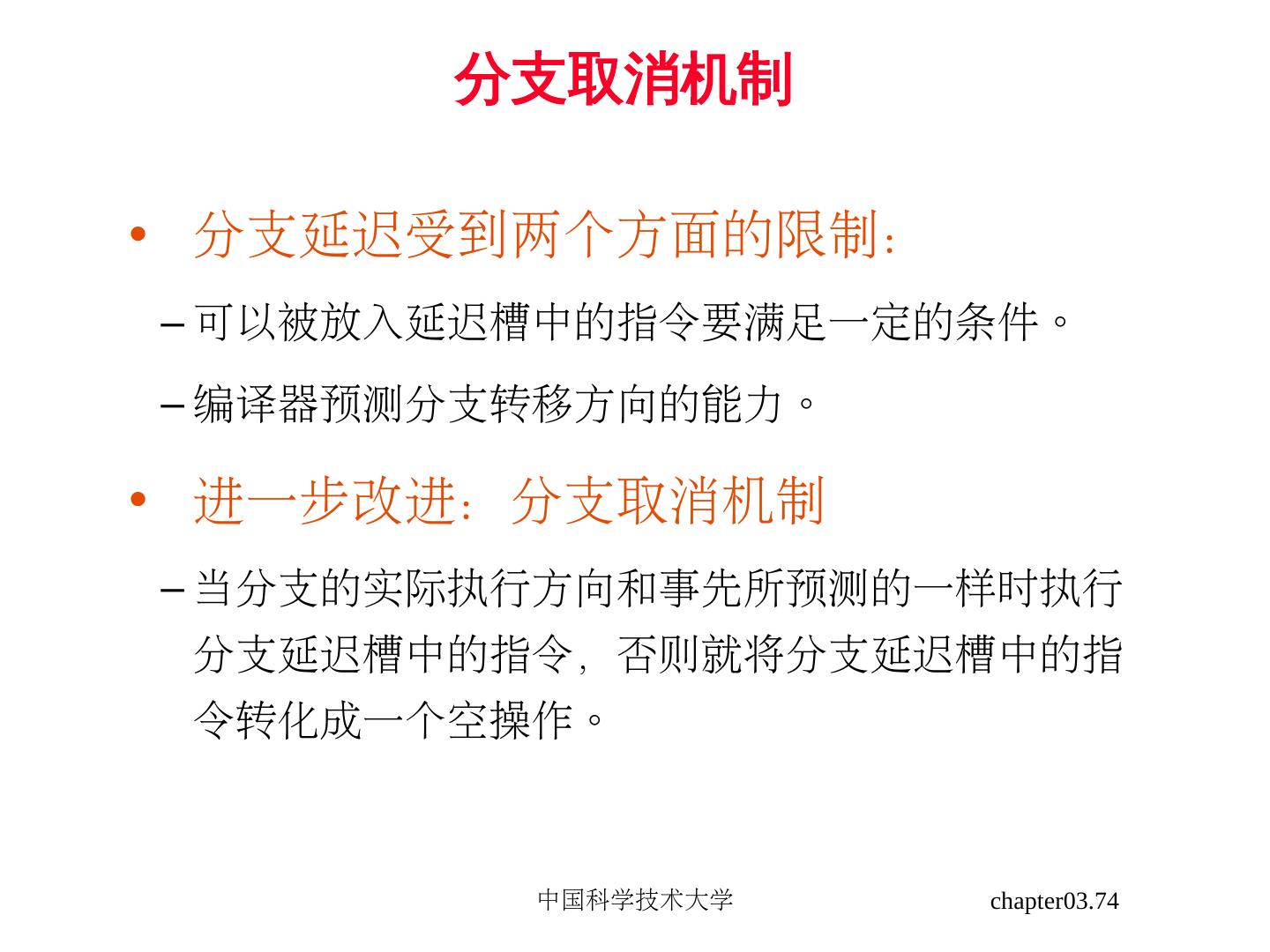 分支取消机制

• 分支延迟受到两个方面的限制：

– 可以被放入延迟槽中的指令要满足一定的条件。

– 编译器预测分支转移方向的能力。

• 进一步改进：分支取消机制

– 当分支的实际执行方向和事先所预测的一样时执行分支延迟槽中的指令，否则就将分支延迟槽中的指令转化成一个空操作。

中国科学技术大学

chapter03.74